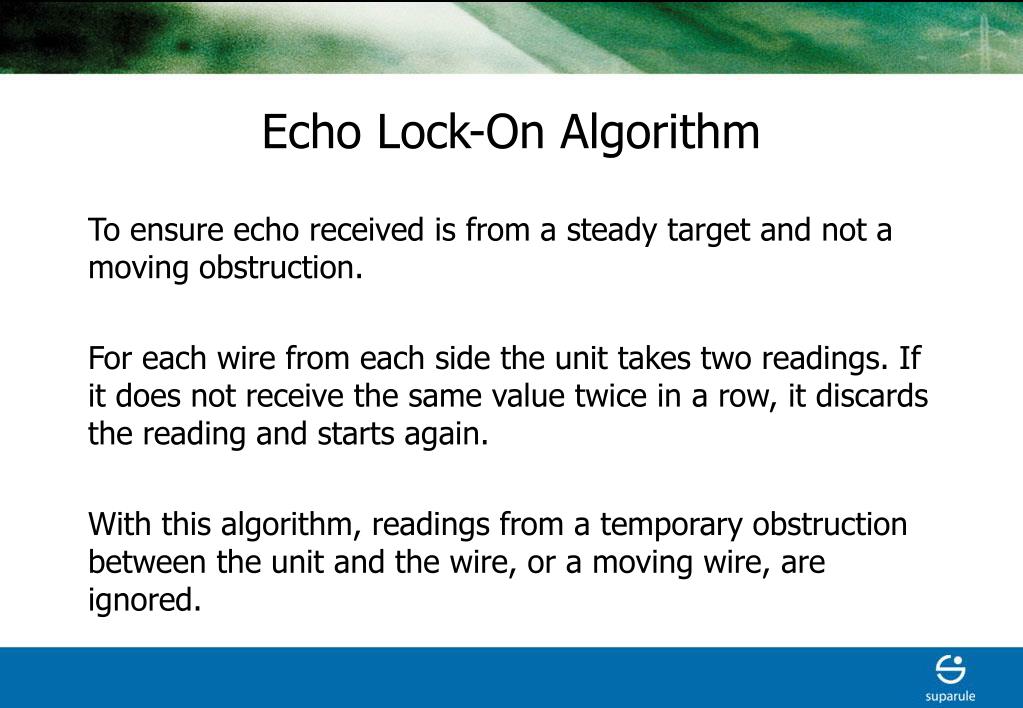 Echo Lock-On Algorithm

To ensure echo received is from a steady target and not a moving obstruction.

For each wire from each side the unit takes two readings. If it does not receive the same value twice in a row, it discards the reading and starts again.

With this algorithm, readings from a temporary obstruction between the unit and the wire, or a moving wire, are ignored.

suparule